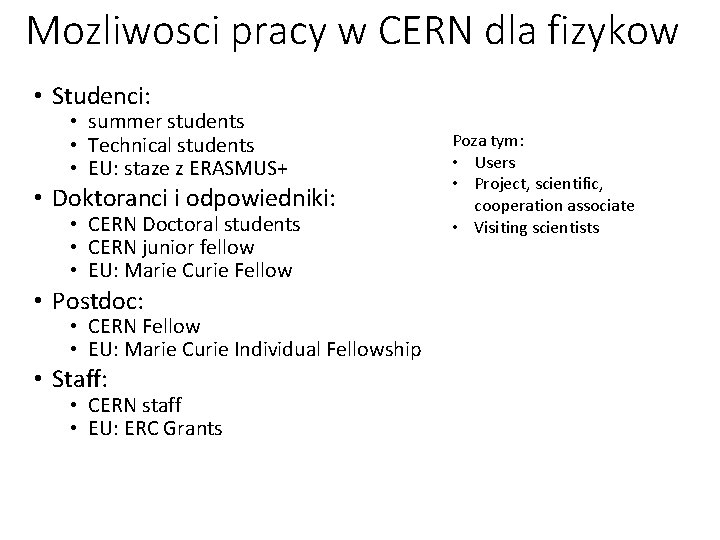 Mozliwosci pracy w CERN dla fizykow

• Studenci:
  • summer students
  • Technical students
  • EU: staze z ERASMUS+
• Doktoranci i odpowiedniki:
  • CERN Doctoral students
  • CERN junior fellow
  • EU: Marie Curie Fellow
• Postdoc:
  • CERN Fellow
  • EU: Marie Curie Individual Fellowship
• Staff:
  • CERN staff
  • EU: ERC Grants

Poza tym:
• Users
• Project, scientific, cooperation associate
• Visiting scientists